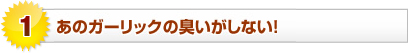 1
あのガーリックの臭いがしない!